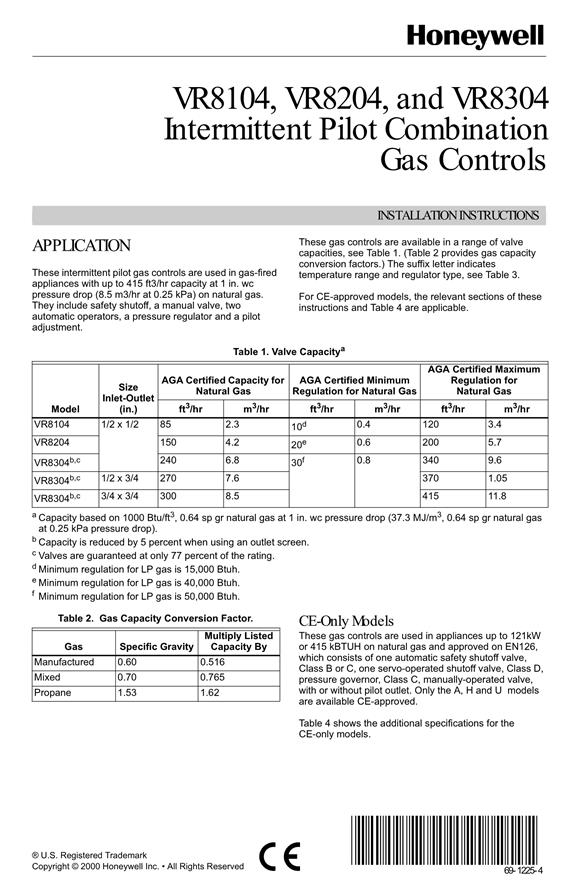 Honeywell

VR8104, VR8204, and VR8304
Intermittent Pilot Combination
Gas Controls

INSTALLATION INSTRUCTIONS

APPLICATION

These intermittent pilot gas controls are used in gas-fired appliances with up to 415 ft3/hr capacity at 1 in. wc pressure drop (8.5 m3/hr at 0.25 kPa) on natural gas. They include safety shutoff, a manual valve, two automatic operators, a pressure regulator and a pilot adjustment.

These gas controls are available in a range of valve capacities, see Table 1. (Table 2 provides gas capacity conversion factors.) The suffix letter indicates temperature range and regulator type, see Table 3.

For CE-approved models, the relevant sections of these instructions and Table 4 are applicable.

Table 1. Valve Capacity$^a$

| Model | Size Inlet-Outlet (in.) | AGA Certified Capacity for Natural Gas ft$^3$/hr | AGA Certified Capacity for Natural Gas m$^3$/hr | AGA Certified Minimum Regulation for Natural Gas ft$^3$/hr | AGA Certified Minimum Regulation for Natural Gas m$^3$/hr | AGA Certified Maximum Regulation for Natural Gas ft$^3$/hr | AGA Certified Maximum Regulation for Natural Gas m$^3$/hr |
|---|---|---|---|---|---|---|---|
| VR8104 | 1/2 x 1/2 | 85 | 2.3 | 10$^d$ | 0.4 | 120 | 3.4 |
| VR8204 | | 150 | 4.2 | 20$^e$ | 0.6 | 200 | 5.7 |
| VR8304$^{b,c}$ | | 240 | 6.8 | 30$^f$ | 0.8 | 340 | 9.6 |
| VR8304$^{b,c}$ | 1/2 x 3/4 | 270 | 7.6 | | | 370 | 1.05 |
| VR8304$^{b,c}$ | 3/4 x 3/4 | 300 | 8.5 | | | 415 | 11.8 |

$^a$ Capacity based on 1000 Btu/ft$^3$, 0.64 sp gr natural gas at 1 in. wc pressure drop (37.3 MJ/m$^3$, 0.64 sp gr natural gas at 0.25 kPa pressure drop).
$^b$ Capacity is reduced by 5 percent when using an outlet screen.
$^c$ Valves are guaranteed at only 77 percent of the rating.
$^d$ Minimum regulation for LP gas is 15,000 Btuh.
$^e$ Minimum regulation for LP gas is 40,000 Btuh.
$^f$ Minimum regulation for LP gas is 50,000 Btuh.

Table 2. Gas Capacity Conversion Factor.

| Gas | Specific Gravity | Multiply Listed Capacity By |
|---|---|---|
| Manufactured | 0.60 | 0.516 |
| Mixed | 0.70 | 0.765 |
| Propane | 1.53 | 1.62 |

CE-Only Models
These gas controls are used in appliances up to 121kW or 415 kBTUH on natural gas and approved on EN126, which consists of one automatic safety shutoff valve, Class B or C, one servo-operated shutoff valve, Class D, pressure governor, Class C, manually-operated valve, with or without pilot outlet. Only the A, H and U models are available CE-approved.

Table 4 shows the additional specifications for the CE-only models.

® U.S. Registered Trademark
Copyright © 2000 Honeywell Inc. • All Rights Reserved

CE

69-1225-4